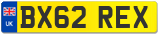 UK

BX62 REX